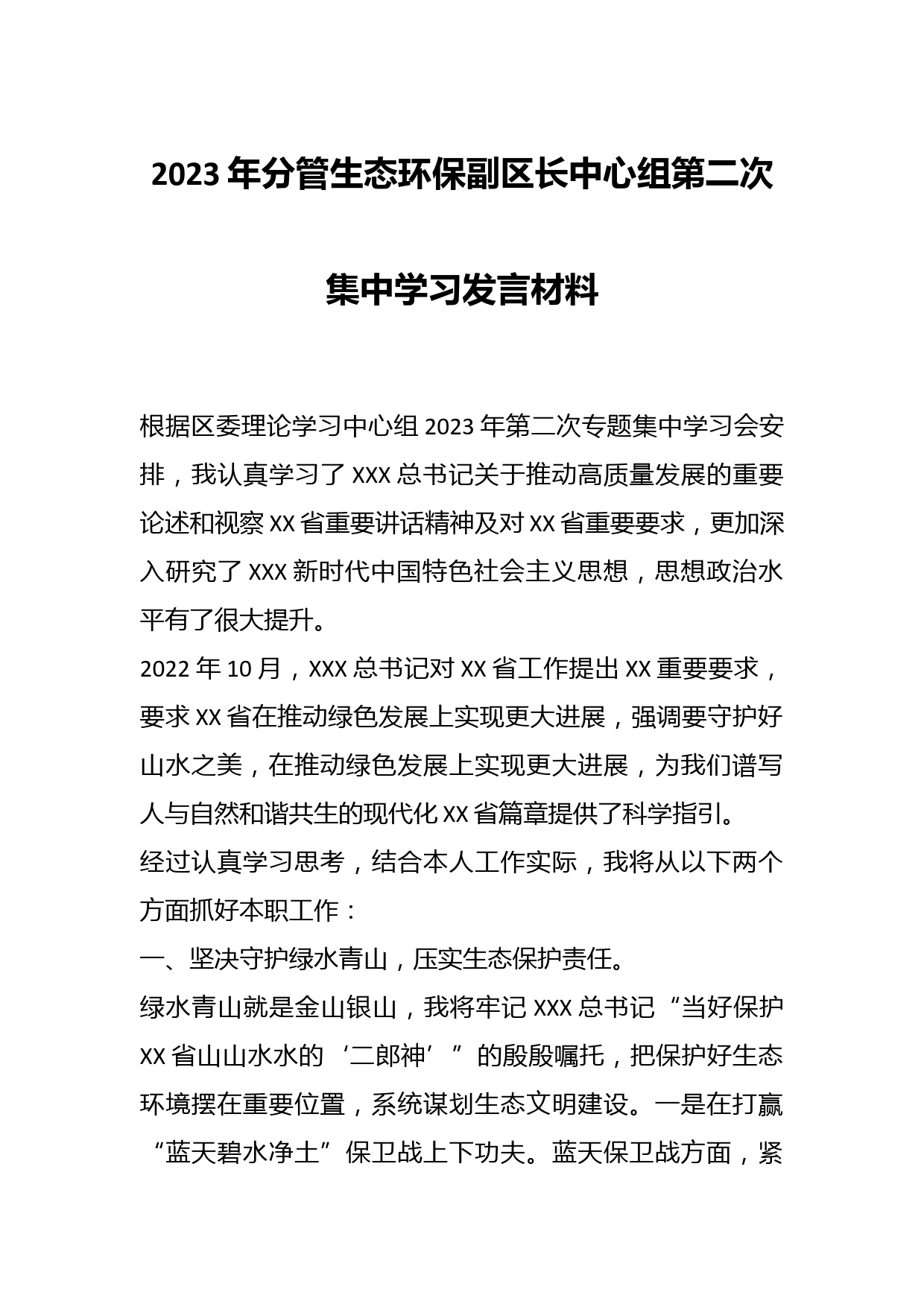 2023年分管生态环保副区长中心组第二次集中学习发言材料

根据区委理论学习中心组2023年第二次专题集中学习会安排，我认真学习了XXX总书记关于推动高质量发展的重要论述和视察XX省重要讲话精神及对XX省重要要求，更加深入研究了XXX新时代中国特色社会主义思想，思想政治水平有了很大提升。

2022年10月，XXX总书记对XX省工作提出XX重要要求，要求XX省在推动绿色发展上实现更大进展，强调要守护好山水之美，在推动绿色发展上实现更大进展，为我们谱写人与自然和谐共生的现代化XX省篇章提供了科学指引。

经过认真学习思考，结合本人工作实际，我将从以下两个方面抓好本职工作：

一、坚决守护绿水青山，压实生态保护责任。

绿水青山就是金山银山，我将牢记XXX总书记“当好保护XX省山山水水的‘二郎神’”的殷殷嘱托，把保护好生态环境摆在重要位置，系统谋划生态文明建设。一是在打赢“蓝天碧水净土”保卫战上下功夫。蓝天保卫战方面，紧